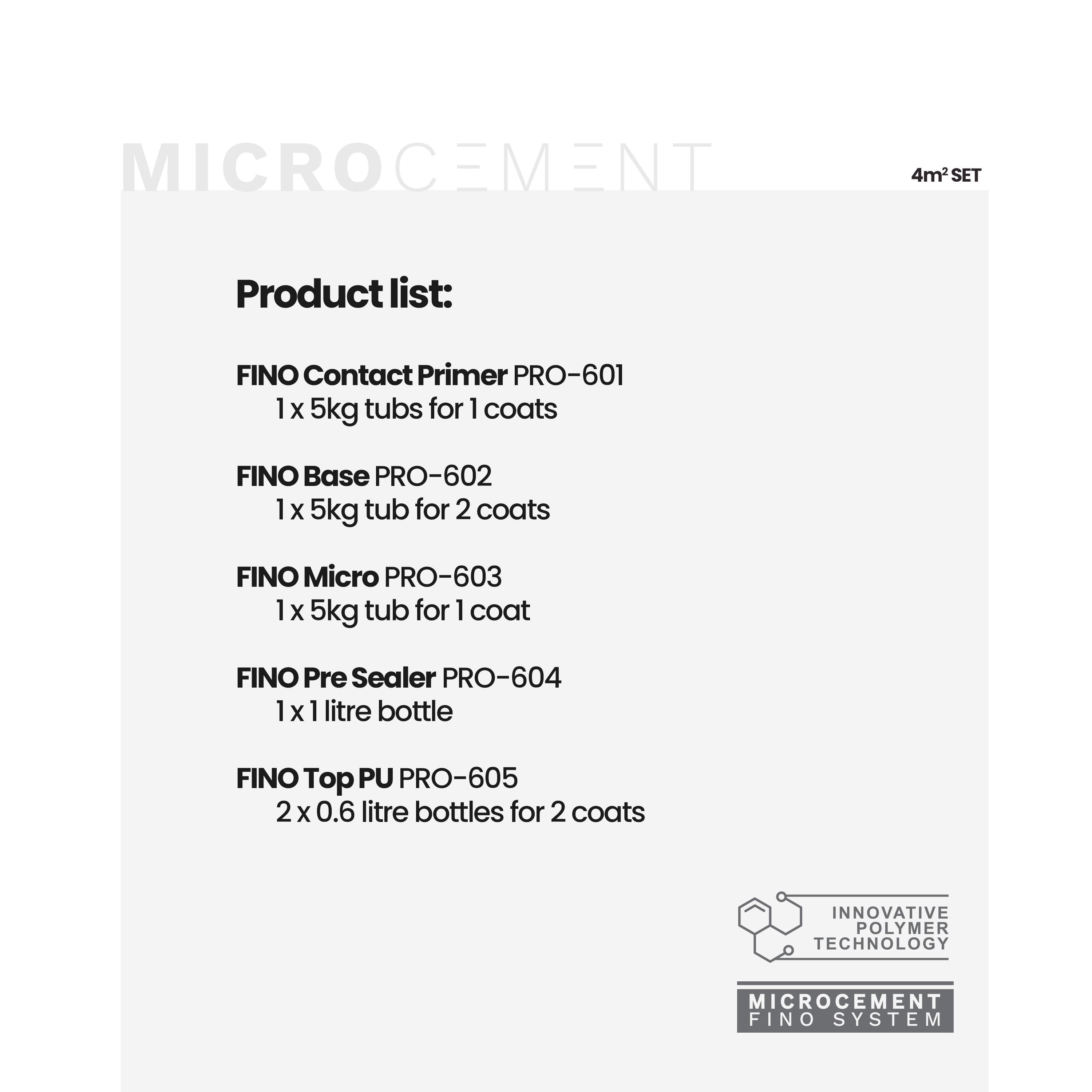 MICROCEMENT

$4m^2$ SET

Product list:

FINO Contact Primer PRO-601
1 x 5kg tubs for 1 coats

FINO Base PRO-602
1 x 5kg tub for 2 coats

FINO Micro PRO-603
1 x 5kg tub for 1 coat

FINO Pre Sealer PRO-604
1 x 1 litre bottle

FINO Top PU PRO-605
2 x 0.6 litre bottles for 2 coats

INNOVATIVE
POLYMER
TECHNOLOGY

MICROCEMENT
FINO SYSTEM